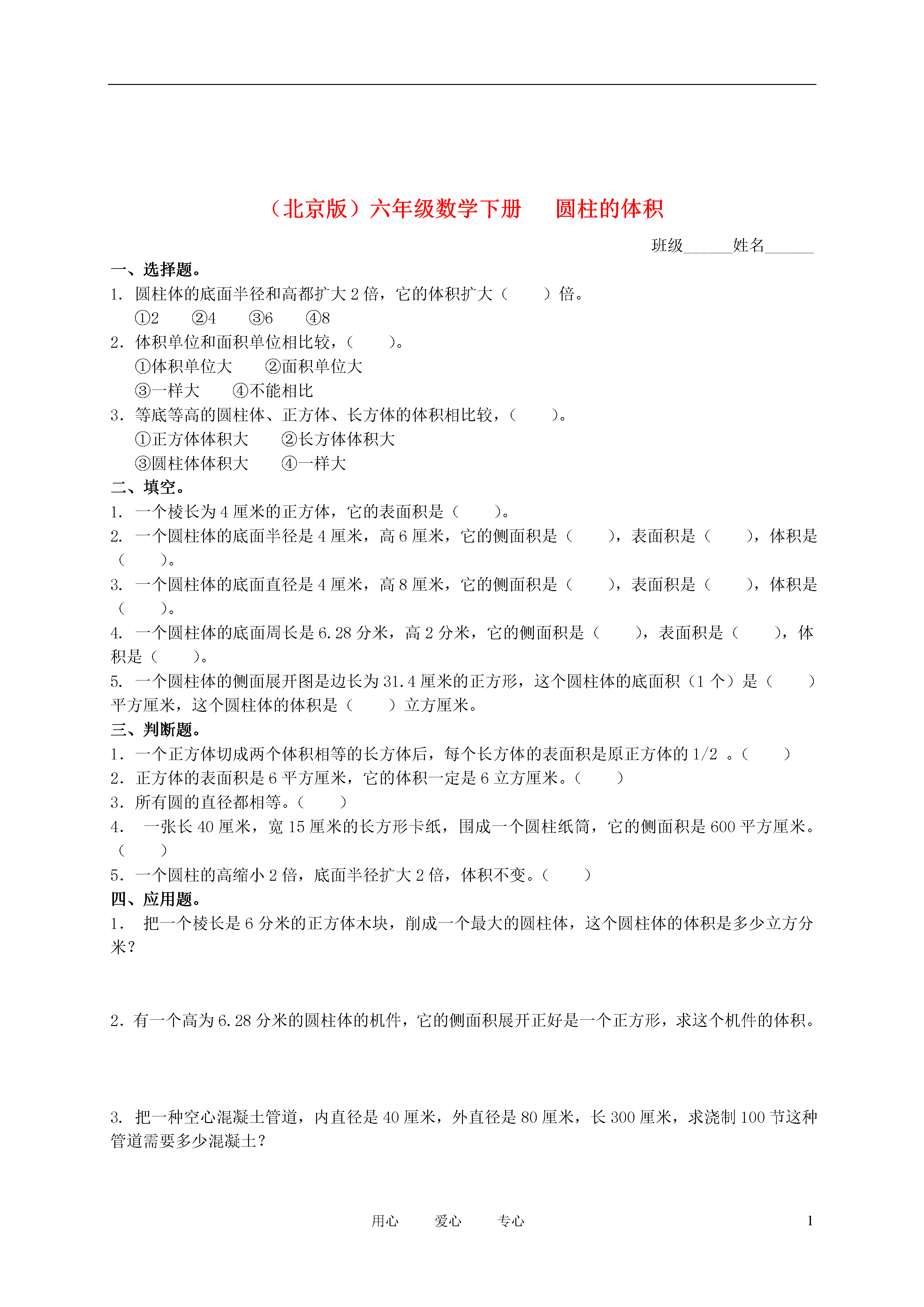 （北京版）六年级数学下册　圆柱的体积

班级______姓名______

一、选择题。

1. 圆柱体的底面半径和高都扩大 2 倍，它的体积扩大（　　）倍。

①2　②4　③6　④8

2. 体积单位和面积单位相比较，（　　）。

①体积单位大　②面积单位大

③一样大　④不能相比

3. 等底等高的圆柱体、正方体、长方体的体积相比较，（　　）。

①正方体体积大　②长方体体积大

③圆柱体体积大　④一样大

二、填空。

1. 一个棱长为 4 厘米的正方体，它的表面积是（　　）。

2. 一个圆柱体的底面半径是 4 厘米，高 6 厘米，它的侧面积是（　　），表面积是（　　），体积是（　　）。

3. 一个圆柱体的底面直径是 4 厘米，高 8 厘米，它的侧面积是（　　），表面积是（　　），体积是（　　）。

4. 一个圆柱体的底面周长是 6.28 分米，高 2 分米，它的侧面积是（　　），表面积是（　　），体积是（　　）。

5. 一个圆柱体的侧面展开图是边长为 31.4 厘米的正方形，这个圆柱体的底面积（1 个）是（　　）平方厘米，这个圆柱体的体积是（　　）立方厘米。

三、判断题。

1. 一个正方体切成两个体积相等的长方体后，每个长方体的表面积是原正方体的 1/2 。（　　）

2. 正方体的表面积是 6 平方厘米，它的体积一定是 6 立方厘米。（　　）

3. 所有圆的直径都相等。（　　）

4. 一张长 40 厘米，宽 15 厘米的长方形卡纸，围成一个圆柱纸筒，它的侧面积是 600 平方厘米。（　　）

5. 一个圆柱的高缩小 2 倍，底面半径扩大 2 倍，体积不变。（　　）

四、应用题。

1. 把一个棱长是 6 分米的正方体木块，削成一个最大的圆柱体，这个圆柱体的体积是多少立方分米？

2. 有一个高为 6.28 分米的圆柱体的机件，它的侧面积展开正好是一个正方形，求这个机件的体积。

3. 把一种空心混凝土管道，内直径是 40 厘米，外直径是 80 厘米，长 300 厘米，求浇制 100 节这种管道需要多少混凝土？

用心　爱心　专心　1